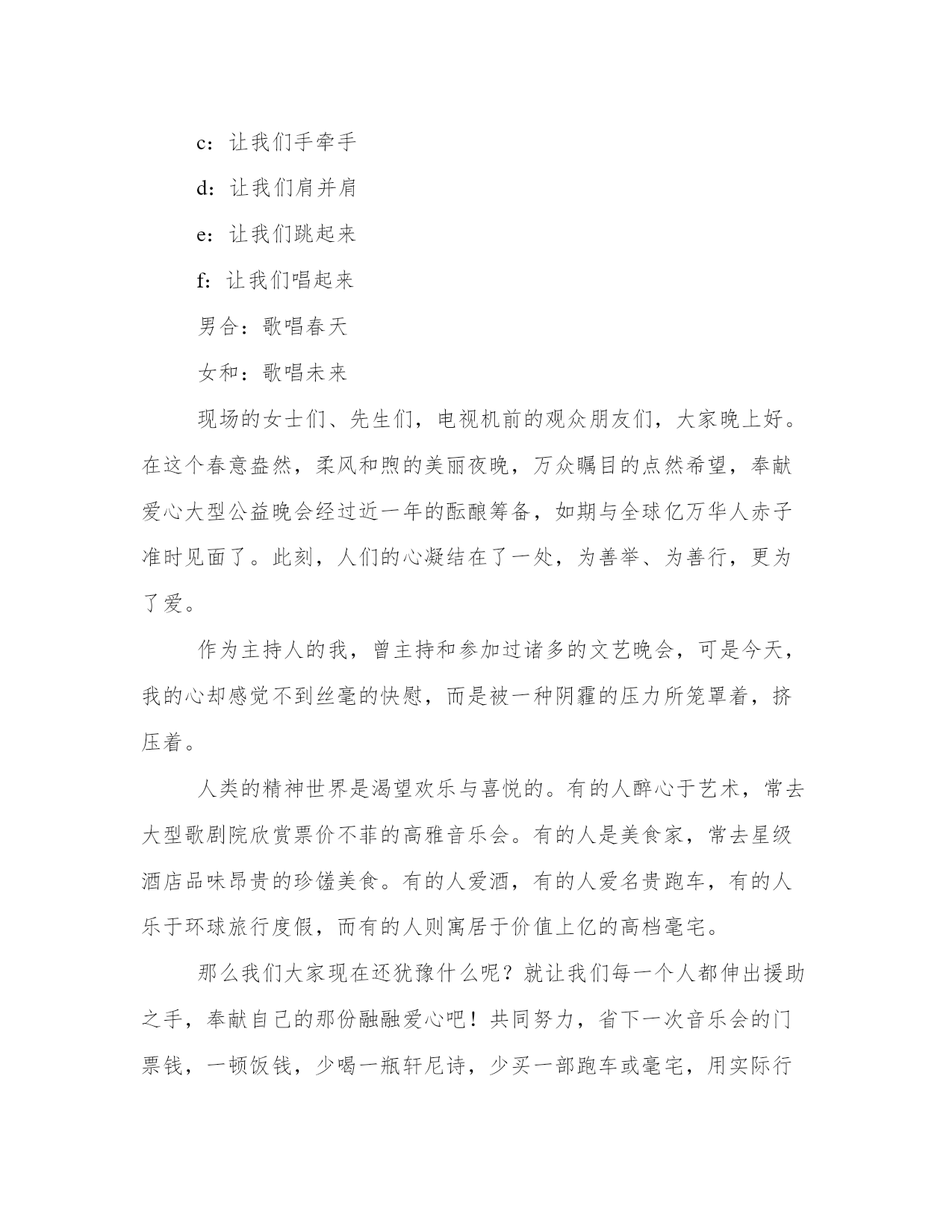 c：让我们手牵手

d：让我们肩并肩

e：让我们跳起来

f：让我们唱起来

男合：歌唱春天

女和：歌唱未来

现场的女士们、先生们，电视机前的观众朋友们，大家晚上好。在这个春意盎然，柔风和煦的美丽夜晚，万众瞩目的点然希望，奉献爱心大型公益晚会经过近一年的酝酿筹备，如期与全球亿万华人赤子准时见面了。此刻，人们的心凝结在了一处，为善举、为善行，更为了爱。

作为主持人的我，曾主持和参加过诸多的文艺晚会，可是今天，我的心却感觉不到丝毫的快慰，而是被一种阴霾的压力所笼罩着，挤压着。

人类的精神世界是渴望欢乐与喜悦的。有的人醉心于艺术，常去大型歌剧院欣赏票价不菲的高雅音乐会。有的人是美食家，常去星级酒店品味昂贵的珍馐美食。有的人爱酒，有的人爱名贵跑车，有的人乐于环球旅行度假，而有的人则寓居于价值上亿的高档毫宅。

那么我们大家现在还犹豫什么呢？就让我们每一个人都伸出援助之手，奉献自己的那份融融爱心吧！共同努力，省下一次音乐会的门票钱，一顿饭钱，少喝一瓶轩尼诗，少买一部跑车或毫宅，用实际行